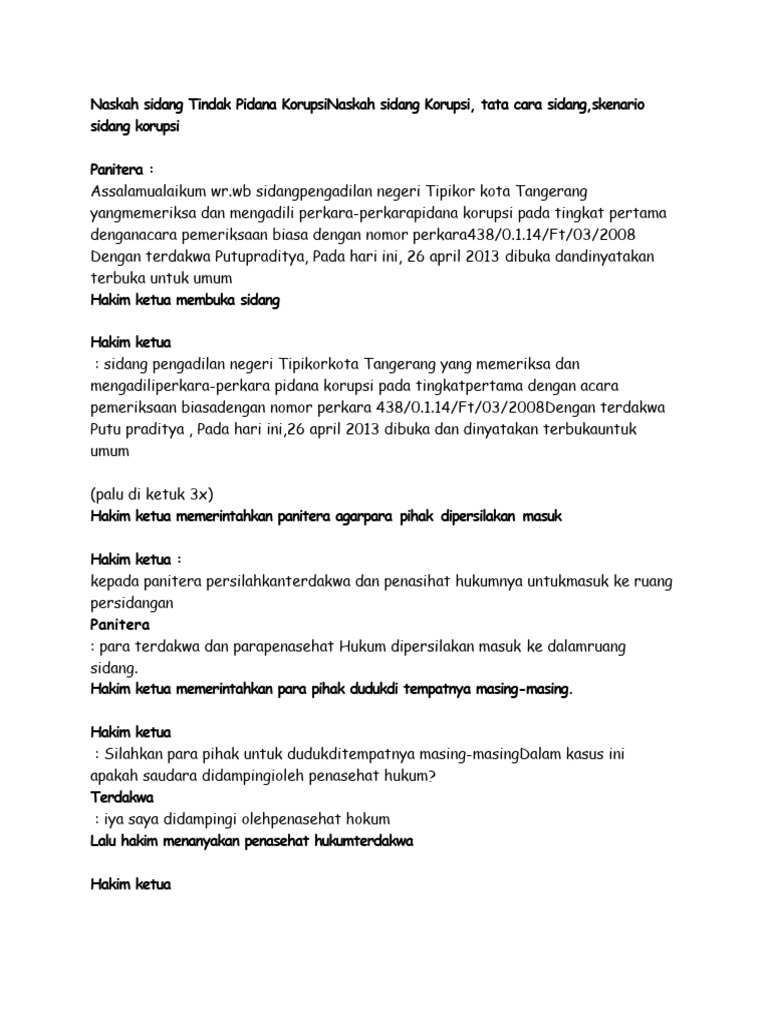 Naskah sidang Tindak Pidana KorupsiNaskah sidang Korupsi, tata cara sidang,skenario sidang korupsi

Panitera :
Assalamualaikum wr.wb sidangpengadilan negeri Tipikor kota Tangerang yangmemeriksa dan mengadili perkara-perkarapidana korupsi pada tingkat pertama denganacara pemeriksaan biasa dengan nomor perkara438/0.1.14/Ft/03/2008 Dengan terdakwa Putupraditya, Pada hari ini, 26 april 2013 dibuka dandinyatakan terbuka untuk umum
Hakim ketua membuka sidang

Hakim ketua
: sidang pengadilan negeri Tipikorkota Tangerang yang memeriksa dan mengadiliperkara-perkara pidana korupsi pada tingkatpertama dengan acara pemeriksaan biasadengan nomor perkara 438/0.1.14/Ft/03/2008Dengan terdakwa Putu praditya , Pada hari ini,26 april 2013 dibuka dan dinyatakan terbukauntuk umum

(palu di ketuk 3x)
Hakim ketua memerintahkan panitera agarpara pihak dipersilakan masuk

Hakim ketua :
kepada panitera persilahkanterdakwa dan penasihat hukumnya untukmasuk ke ruang persidangan
Panitera
: para terdakwa dan parapenasehat Hukum dipersilakan masuk ke dalamruang sidang.
Hakim ketua memerintahkan para pihak dudukdi tempatnya masing-masing.

Hakim ketua
: Silahkan para pihak untuk dudukditempatnya masing-masingDalam kasus ini apakah saudara didampingioleh penasehat hukum?
Terdakwa
: iya saya didampingi olehpenasehat hokum
Lalu hakim menanyakan penasehat hukumterdakwa

Hakim ketua